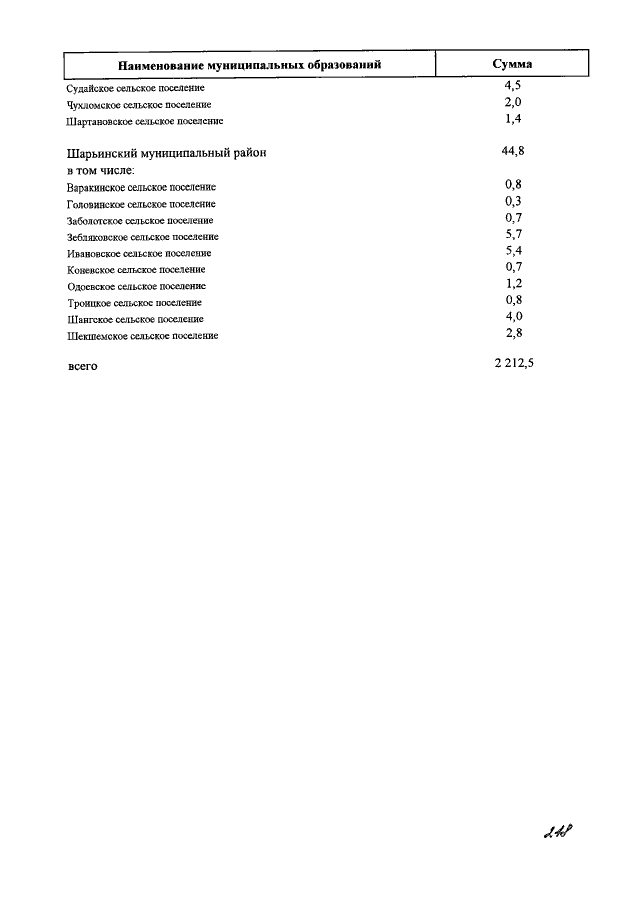 | Наименование муниципальных образований | Сумма |
|---|---|
| Судайское сельское поселение | 4,5 |
| Чухломское сельское поселение | 2,0 |
| Шартановское сельское поселение | 1,4 |
| Шарьинский муниципальный район | 44,8 |
| в том числе: | |
| Варакинское сельское поселение | 0,8 |
| Головинское сельское поселение | 0,3 |
| Заболотское сельское поселение | 0,7 |
| Зебляковское сельское поселение | 5,7 |
| Ивановское сельское поселение | 5,4 |
| Коневское сельское поселение | 0,7 |
| Одоевское сельское поселение | 1,2 |
| Троицкое сельское поселение | 0,8 |
| Шангское сельское поселение | 4,0 |
| Шекшемское сельское поселение | 2,8 |
| всего | 2 212,5 |

248